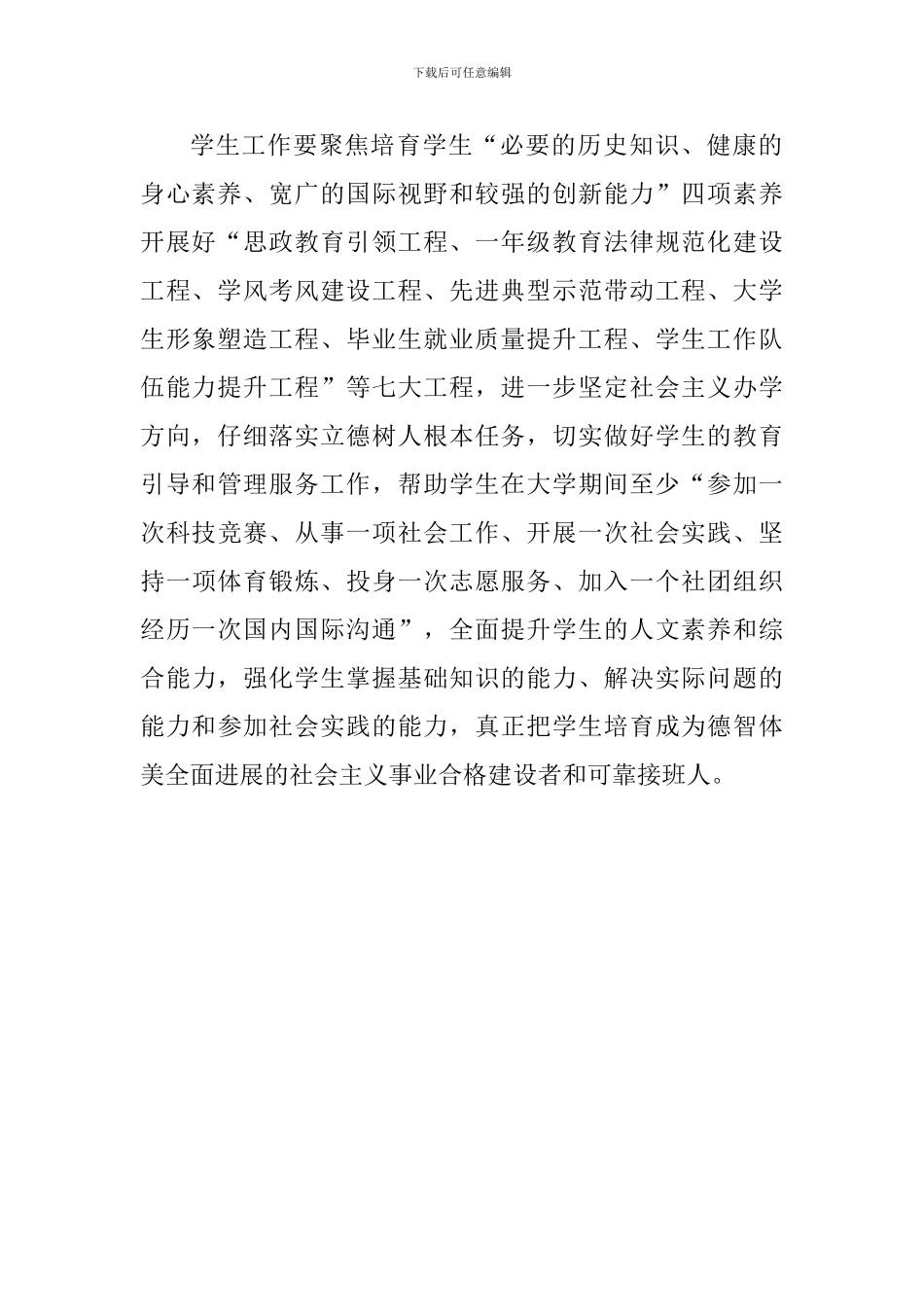 下载后可任意编辑

学生工作要聚焦培育学生“必要的历史知识、健康的身心素养、宽广的国际视野和较强的创新能力”四项素养开展好“思政教育引领工程、一年级教育法律规范化建设工程、学风考风建设工程、先进典型示范带动工程、大学生形象塑造工程、毕业生就业质量提升工程、学生工作队伍能力提升工程”等七大工程，进一步坚定社会主义办学方向，仔细落实立德树人根本任务，切实做好学生的教育引导和管理服务工作，帮助学生在大学期间至少“参加一次科技竞赛、从事一项社会工作、开展一次社会实践、坚持一项体育锻炼、投身一次志愿服务、加入一个社团组织经历一次国内国际沟通”，全面提升学生的人文素养和综合能力，强化学生掌握基础知识的能力、解决实际问题的能力和参加社会实践的能力，真正把学生培育成为德智体美全面进展的社会主义事业合格建设者和可靠接班人。